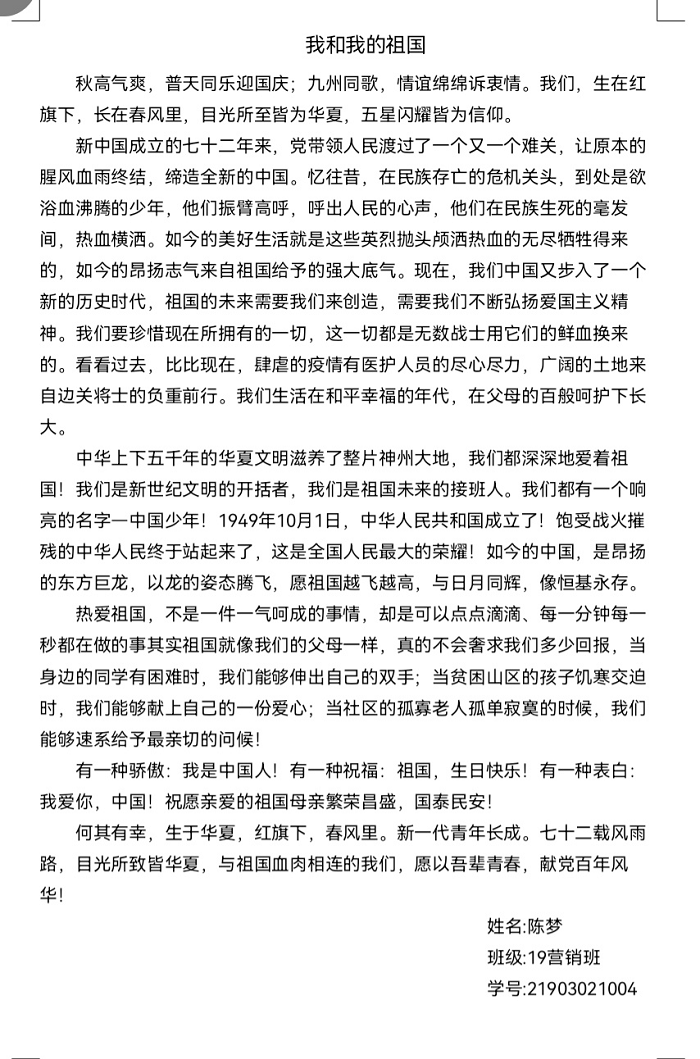 我和我的祖国

秋高气爽，普天同乐迎国庆；九州同歌，情谊绵绵诉衷情。我们，生在红旗下，长在春风里，目光所至皆为华夏，五星闪耀皆为信仰。

新中国成立的七十二年来，党带领人民渡过了一个又一个难关，让原本的腥风血雨终结，缔造全新的中国。忆往昔，在民族存亡的危机关头，到处是欲浴血沸腾的少年，他们振臂高呼，呼出人民的心声，他们在民族生死的毫发间，热血横洒。如今的美好生活就是这些英烈抛头颅洒热血的无尽牺牲得来的，如今的昂扬志气来自祖国给予的强大底气。现在，我们中国又步入了一个新的历史时代，祖国的未来需要我们来创造，需要我们不断弘扬爱国主义精神。我们要珍惜现在所拥有的一切，这一切都是无数战士用它们的鲜血换来的。看看过去，比比现在，肆虐的疫情有医护人员的尽心尽力，广阔的土地来自边关将士的负重前行。我们生活在和平幸福的年代，在父母的百般呵护下长大。

中华上下五千年的华夏文明滋养了整片神州大地，我们都深深地爱着祖国！我们是新世纪文明的开括者，我们是祖国未来的接班人。我们都有一个响亮的名字—中国少年！1949年10月1日，中华人民共和国成立了！饱受战火摧残的中华人民终于站起来了，这是全国人民最大的荣耀！如今的中国，是昂扬的东方巨龙，以龙的姿态腾飞，愿祖国越飞越高，与日月同辉，像恒基永存。

热爱祖国，不是一件一气呵成的事情，却是可以点点滴滴、每一分钟每一秒都在做的事其实祖国就像我们的父母一样，真的不会奢求我们多少回报，当身边的同学有困难时，我们能够伸出自己的双手；当贫困山区的孩子饥寒交迫时，我们能够献上自己的一份爱心；当社区的孤寡老人孤单寂寞的时候，我们能够速系给予最亲切的问候！

有一种骄傲：我是中国人！有一种祝福：祖国，生日快乐！有一种表白：我爱你，中国！祝愿亲爱的祖国母亲繁荣昌盛，国泰民安！

何其有幸，生于华夏，红旗下，春风里。新一代青年长成。七十二载风雨路，目光所致皆华夏，与祖国血肉相连的我们，愿以吾辈青春，献党百年风华！

姓名:陈梦
班级:19营销班
学号:21903021004